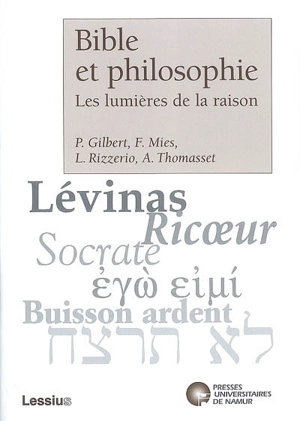 Bible et philosophie
Les lumières de la raison

P. Gilbert, F. Mies, L. Rizzerio, A. Thomasset

Lévinas
Ricœur
Socrate
ἐγὼ εἰμί
Buisson ardent
לא תרצח

Lessius

PRESSES UNIVERSITAIRES DE NAMUR